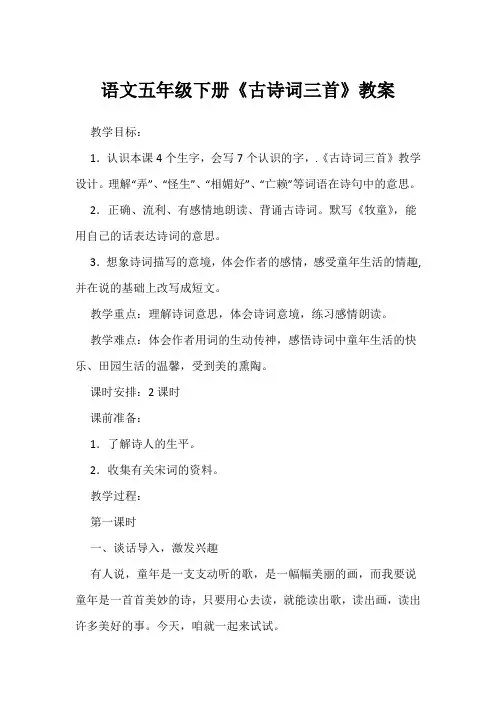 语文五年级下册《古诗词三首》教案

教学目标：

1．认识本课4个生字，会写7个认识的字，.《古诗词三首》教学设计。理解“弄”、“怪生”、“相媚好”、“亡赖”等词语在诗句中的意思。

2．正确、流利、有感情地朗读、背诵古诗词。默写《牧童》，能用自己的话表达诗词的意思。

3．想象诗词描写的意境，体会作者的感情，感受童年生活的情趣，并在说的基础上改写成短文。

教学重点：理解诗词意思，体会诗词意境，练习感情朗读。

教学难点：体会作者用词的生动传神，感悟诗词中童年生活的快乐、田园生活的温馨，受到美的熏陶。

课时安排：2课时

课前准备：

1．了解诗人的生平。

2．收集有关宋词的资料。

教学过程：

第一课时

一、谈话导入，激发兴趣

有人说，童年是一支支动听的歌，是一幅幅美丽的画，而我要说童年是一首首美妙的诗，只要用心去读，就能读出歌，读出画，读出许多美好的事。今天，咱就一起来试试。